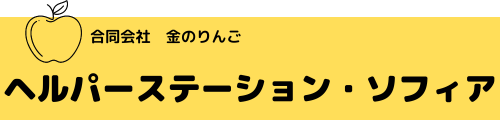 合同会社　金のりんご

ヘルパーステーション・ソフィア